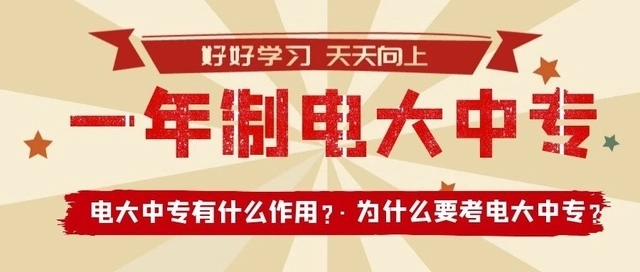 好好学习 天天向上

一年制电大中专

电大中专有什么作用？· 为什么要考电大中专？